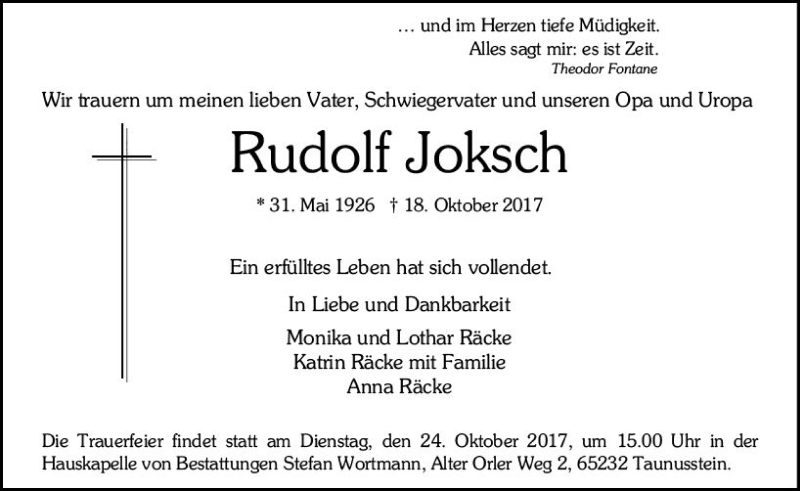 … und im Herzen tiefe Müdigkeit.
Alles sagt mir: es ist Zeit.
Theodor Fontane

Wir trauern um meinen lieben Vater, Schwiegervater und unseren Opa und Uropa

Rudolf Joksch

* 31. Mai 1926 † 18. Oktober 2017

Ein erfülltes Leben hat sich vollendet.

In Liebe und Dankbarkeit

Monika und Lothar Räcke
Katrin Räcke mit Familie
Anna Räcke

Die Trauerfeier findet statt am Dienstag, den 24. Oktober 2017, um 15.00 Uhr in der Hauskapelle von Bestattungen Stefan Wortmann, Alter Orler Weg 2, 65232 Taunusstein.